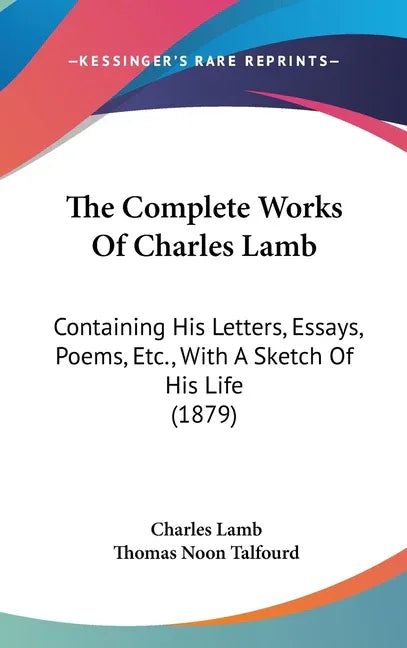 —KESSINGER'S RARE REPRINTS—

The Complete Works Of Charles Lamb

Containing His Letters, Essays, Poems, Etc., With A Sketch Of His Life (1879)

Charles Lamb
Thomas Noon Talfourd